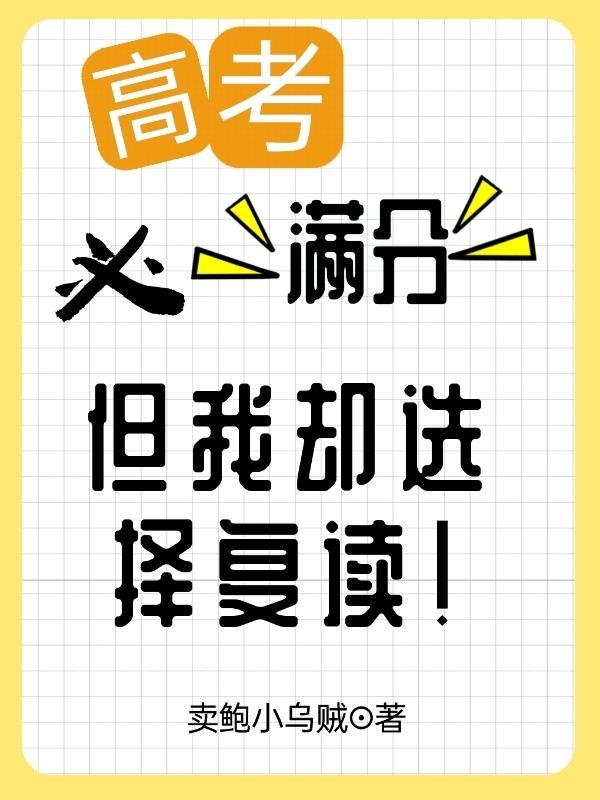 高考

必满分

但我却选择复读!

卖鲍小乌贼⊙著